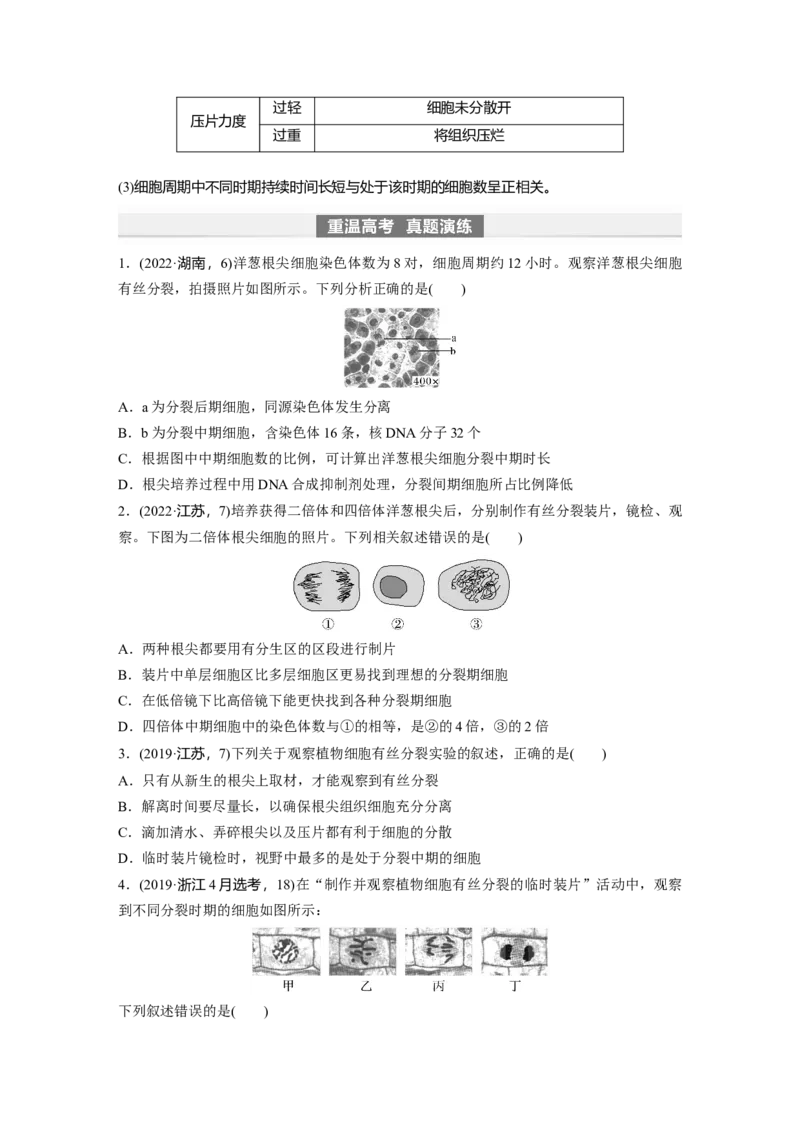 | 压片力度 | 过轻 | 细胞未分散开 |
|---|---|---|
| | 过重 | 将组织压烂 |

(3)细胞周期中不同时期持续时间长短与处于该时期的细胞数呈正相关。

重温高考 真题演练

1．(2022·湖南，6)洋葱根尖细胞染色体数为 8 对，细胞周期约 12 小时。观察洋葱根尖细胞有丝分裂，拍摄照片如图所示。下列分析正确的是(　　)

a
b
400×

A．a 为分裂后期细胞，同源染色体发生分离
B．b 为分裂中期细胞，含染色体 16 条，核 DNA 分子 32 个
C．根据图中中期细胞数的比例，可计算出洋葱根尖细胞分裂中期时长
D．根尖培养过程中用 DNA 合成抑制剂处理，分裂间期细胞所占比例降低

2．(2022·江苏，7)培养获得二倍体和四倍体洋葱根尖后，分别制作有丝分裂装片，镜检、观察。下图为二倍体根尖细胞的照片。下列相关叙述错误的是(　　)

①　②　③

A．两种根尖都要用有分生区的区段进行制片
B．装片中单层细胞区比多层细胞区更易找到理想的分裂期细胞
C．在低倍镜下比高倍镜下能更快找到各种分裂期细胞
D．四倍体中期细胞中的染色体数与①的相等，是②的 4 倍，③的 2 倍

3．(2019·江苏，7)下列关于观察植物细胞有丝分裂实验的叙述，正确的是(　　)
A．只有从新生的根尖上取材，才能观察到有丝分裂
B．解离时间要尽量长，以确保根尖组织细胞充分分离
C．滴加清水、弄碎根尖以及压片都有利于细胞的分散
D．临时装片镜检时，视野中最多的是处于分裂中期的细胞

4．(2019·浙江 4 月选考，18)在“制作并观察植物细胞有丝分裂的临时装片”活动中，观察到不同分裂时期的细胞如图所示：

甲　乙　丙　丁

下列叙述错误的是(　　)